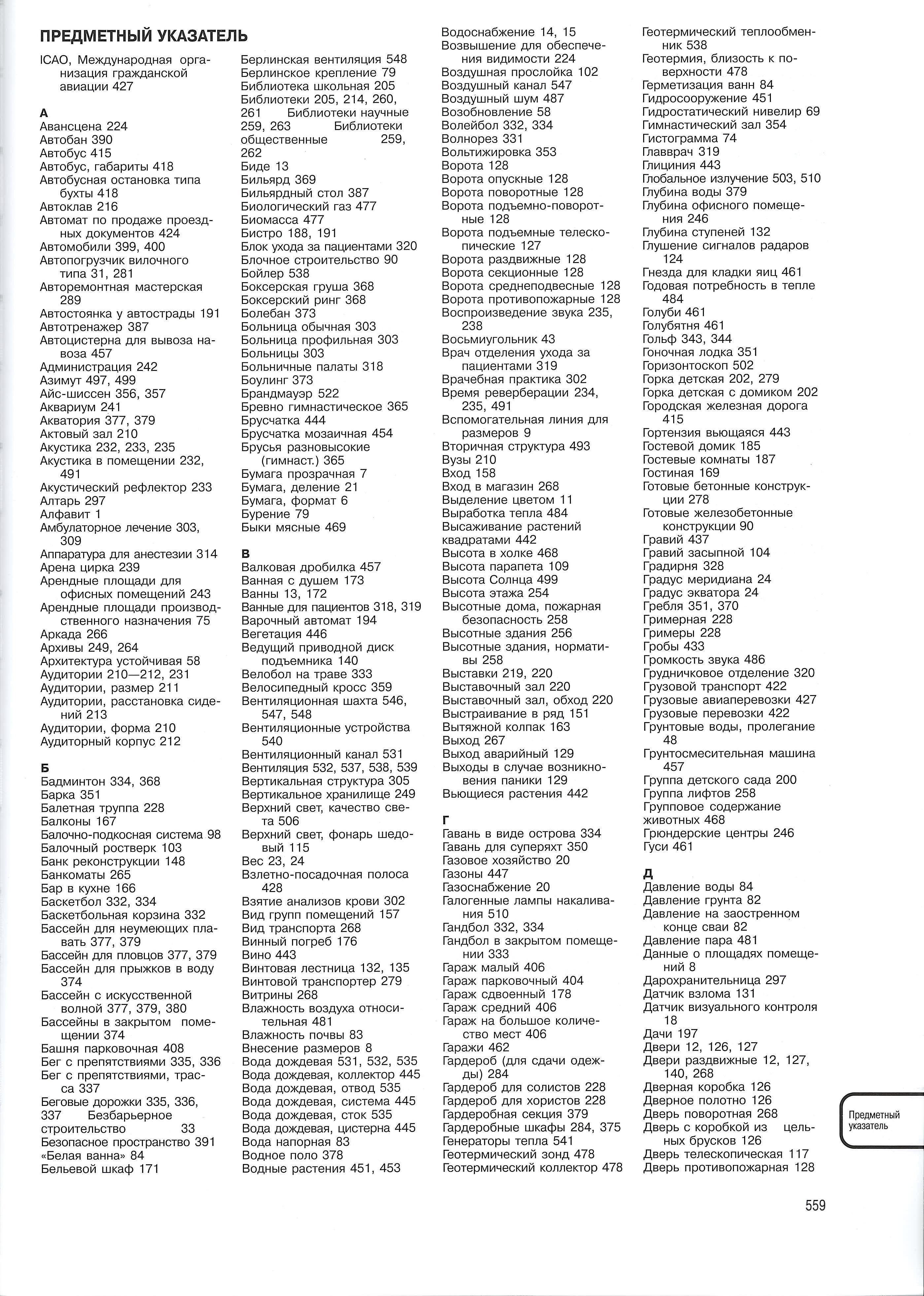 ПРЕДМЕТНЫЙ УКАЗАТЕЛЬ

ICAO, Международная организация гражданской авиации 427

А
Авансцена 224
Автобан 390
Автобус 415
Автобус, габариты 418
Автобусная остановка типа бухты 418
Автоклав 216
Автомат по продаже проездных документов 424
Автомобили 399, 400
Автопогрузчик вилочного типа 31, 281
Авторемонтная мастерская 289
Автостоянка у автострады 191
Автотренажер 387
Автоцистерна для вывоза навоза 457
Администрация 242
Азимут 497, 499
Айс-шиссен 356, 357
Аквариум 241
Акватория 377, 379
Актовый зал 210
Акустика 232, 233, 235
Акустика в помещении 232, 491
Акустический рефлектор 233
Алтарь 297
Алфавит 1
Амбулаторное лечение 303, 309
Аппаратура для анестезии 314
Арена цирка 239
Арендные площади для офисных помещений 243
Арендные площади производственного назначения 75
Аркада 266
Архивы 249, 264
Архитектура устойчивая 58
Аудитории 210—212, 231
Аудитории, размер 211
Аудитории, расстановка сидений 213
Аудитории, форма 210
Аудиторный корпус 212

Б
Бадминтон 334, 368
Барка 351
Балетная труппа 228
Балконы 167
Балочно-подкосная система 98
Балочный ростверк 103
Банк реконструкции 148
Банкоматы 265
Бар в кухне 166
Баскетбол 332, 334
Баскетбольная корзина 332
Бассейн для неумеющих плавать 377, 379
Бассейн для пловцов 377, 379
Бассейн для прыжков в воду 374
Бассейн с искусственной волной 377, 379, 380
Бассейны в закрытом помещении 374
Башня парковочная 408
Бег с препятствиями 335, 336
Бег с препятствиями, трасса 337
Беговые дорожки 335, 336, 337 Безбарьерное строительство 33
Безопасное пространство 391
«Белая ванна» 84
Бельевой шкаф 171

Берлинская вентиляция 548
Берлинское крепление 79
Библиотека школьная 205
Библиотеки 205, 214, 260, 261 Библиотеки научные 259, 263 Библиотеки общественные 259, 262
Биде 13
Бильярд 369
Бильярдный стол 387
Биологический газ 477
Биомасса 477
Бистро 188, 191
Блок ухода за пациентами 320
Блочное строительство 90
Бойлер 538
Боксерская груша 368
Боксерский ринг 368
Болебан 373
Больница обычная 303
Больница профильная 303
Больницы 303
Больничные палаты 318
Боулинг 373
Брандмауэр 522
Бревно гимнастическое 365
Брусчатка 444
Брусчатка мозаичная 454
Брусья разновысокие (гимнаст.) 365
Бумага прозрачная 7
Бумага, деление 21
Бумага, формат 6
Бурение 79
Быки мясные 469

В
Валковая дробилка 457
Ванная с душем 173
Ванны 13, 172
Ванные для пациентов 318, 319
Варочный автомат 194
Вегетация 446
Ведущий приводной диск подъемника 140
Велобол на траве 333
Велосипедный кросс 359
Вентиляционная шахта 546, 547, 548
Вентиляционные устройства 540
Вентиляционный канал 531
Вентиляция 532, 537, 538, 539
Вертикальная структура 305
Вертикальное хранилище 249
Верхний свет, качество света 506
Верхний свет, фонарь шедовый 115
Вес 23, 24
Взлетно-посадочная полоса 428
Взятие анализов крови 302
Вид групп помещений 157
Вид транспорта 268
Винный погреб 176
Вино 443
Винтовая лестница 132, 135
Винтовой транспортер 279
Витрины 268
Влажность воздуха относительная 481
Влажность почвы 83
Внесение размеров 8
Вода дождевая 531, 532, 535
Вода дождевая, коллектор 445
Вода дождевая, отвод 535
Вода дождевая, система 445
Вода дождевая, сток 535
Вода дождевая, цистерна 445
Вода напорная 83
Водное поло 378
Водные растения 451, 453

Водоснабжение 14, 15
Возвышение для обеспечения видимости 224
Воздушная прослойка 102
Воздушный канал 547
Воздушный шум 487
Возобновление 58
Волейбол 332, 334
Волнорез 331
Вольтижировка 353
Ворота 128
Ворота опускные 128
Ворота поворотные 128
Ворота подъемно-поворотные 128
Ворота подъемные телескопические 127
Ворота раздвижные 128
Ворота секционные 128
Ворота среднеподвесные 128
Ворота противопожарные 128
Воспроизведение звука 235, 238
Восьмиугольник 43
Врач отделения ухода за пациентами 319
Врачебная практика 302
Время реверберации 234, 235, 491
Вспомогательная линия для размеров 9
Вторичная структура 493
Вузы 210
Вход 158
Вход в магазин 268
Выделение цветом 11
Выработка тепла 484
Высаживание растений квадратами 442
Высота в холке 468
Высота парапета 109
Высота Солнца 499
Высота этажа 254
Высотные дома, пожарная безопасность 258
Высотные здания 256
Высотные здания, нормативы 258
Выставки 219, 220
Выставочный зал 220
Выставочный зал, обход 220
Выстраивание в ряд 151
Вытяжной колпак 163
Выход 267
Выход аварийный 129
Выходы в случае возникновения паники 129
Вьющиеся растения 442

Г
Гавань в виде острова 334
Гавань для суперяхт 350
Газовое хозяйство 20
Газоны 447
Газоснабжение 20
Галогенные лампы накаливания 510
Гандбол 332, 334
Гандбол в закрытом помещении 333
Гараж малый 406
Гараж парковочный 404
Гараж сдвоенный 178
Гараж средний 406
Гараж на большое количество мест 406
Гаражи 462
Гардероб (для сдачи одежды) 284
Гардероб для солистов 228
Гардероб для хористов 228
Гардеробная секция 379
Гардеробные шкафы 284, 375
Генераторы тепла 541
Геотермический зонд 478
Геотермический коллектор 478

Геотермический теплообменник 538
Геотермия, близость к поверхности 478
Герметизация ванн 84
Гидросооружение 451
Гидростатический нивелир 69
Гимнастический зал 354
Гистограмма 74
Главврач 319
Глициния 443
Глобальное излучение 503, 510
Глубина воды 379
Глубина офисного помещения 246
Глубина ступеней 132
Глушение сигналов радаров 124
Гнезда для кладки яиц 461
Годовая потребность в тепле 484
Голуби 461
Голубятня 461
Гольф 343, 344
Гоночная лодка 351
Горизонтоскоп 502
Горка детская 202, 279
Горка детская с домиком 202
Городская железная дорога 415
Гортензия вьющаяся 443
Гостевой домик 185
Гостевые комнаты 187
Гостиная 169
Готовые бетонные конструкции 278
Готовые железобетонные конструкции 90
Гравий 437
Гравий засыпной 104
Градирня 328
Градус меридиана 24
Градус экватора 24
Гребля 351, 370
Гримерная 228
Гримеры 228
Гробы 433
Громкость звука 486
Грудничковое отделение 320
Грузовой транспорт 422
Грузовые авиаперевозки 427
Грузовые перевозки 422
Грунтовые воды, пролегание 48
Грунтосмесительная машина 457
Группа детского сада 200
Группа лифтов 258
Групповое содержание животных 468
Грюндерские центры 246
Гуси 461

Д
Давление воды 84
Давление грунта 82
Давление на заостренном конце сваи 82
Давление пара 481
Данные о площадях помещений 8
Дарохранительница 297
Датчик взлома 131
Датчик визуального контроля 18
Дачи 197
Двери 12, 126, 127
Двери раздвижные 12, 127, 140, 268
Дверная коробка 126
Дверное полотно 126
Дверь поворотная 268
Дверь с коробкой из цельных брусков 126
Дверь телескопическая 117
Дверь противопожарная 128

Предметный указатель

559